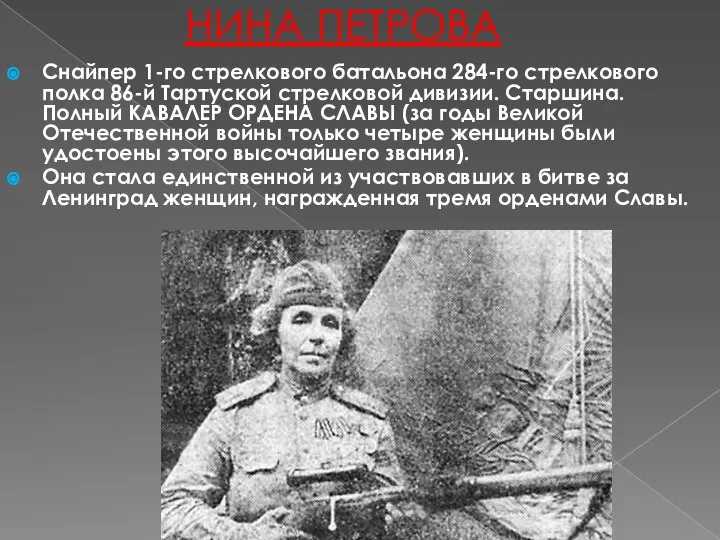 НИНА ПЕТРОВА

Снайпер 1-го стрелкового батальона 284-го стрелкового полка 86-й Тартуской стрелковой дивизии. Старшина. Полный КАВАЛЕР ОРДЕНА СЛАВЫ (за годы Великой Отечественной войны только четыре женщины были удостоены этого высочайшего звания).

Она стала единственной из участвовавших в битве за Ленинград женщин, награжденная тремя орденами Славы.